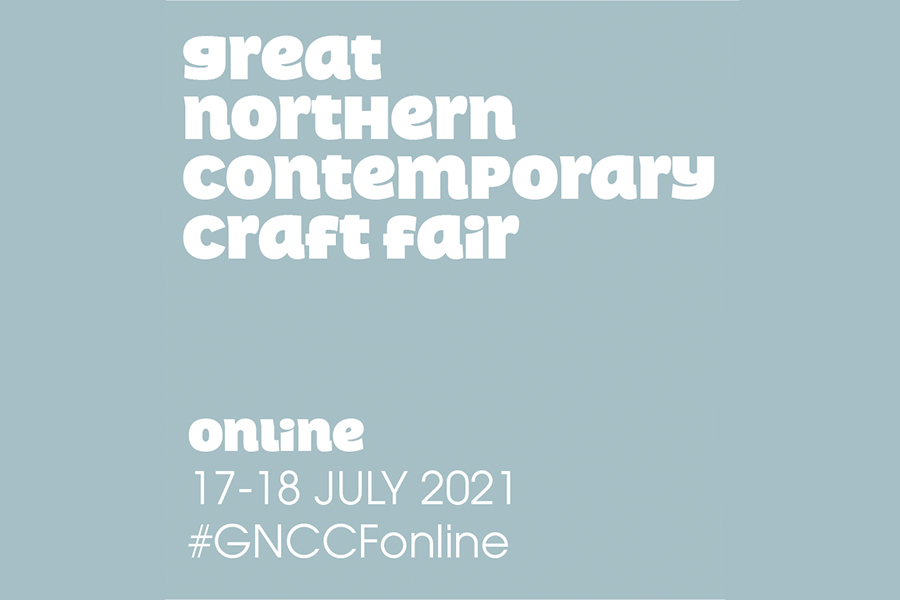 great
northern
contemporary
craft fair

online
17-18 JULY 2021
#GNCCFonline